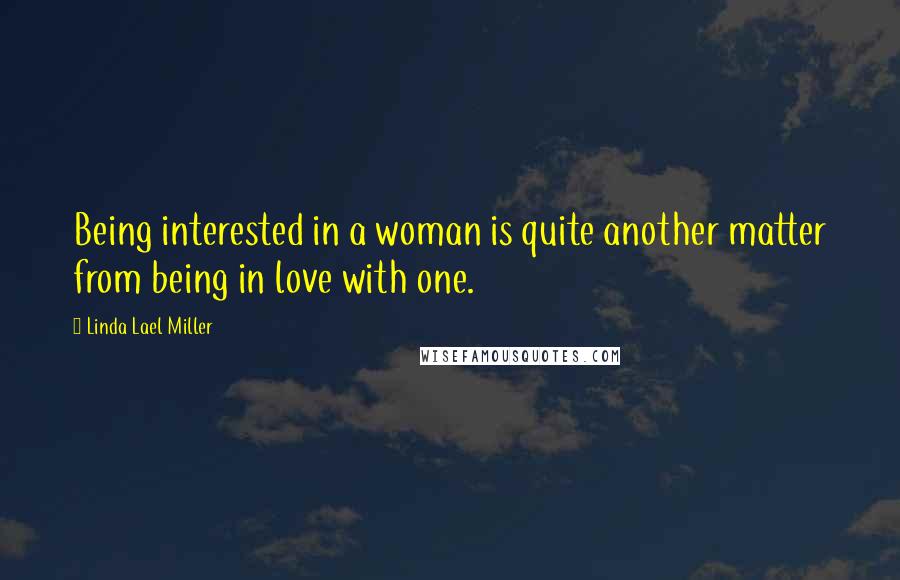 Being interested in a woman is quite another matter from being in love with one.

Linda Lael Miller

WISEFAMOUSQUOTES.COM